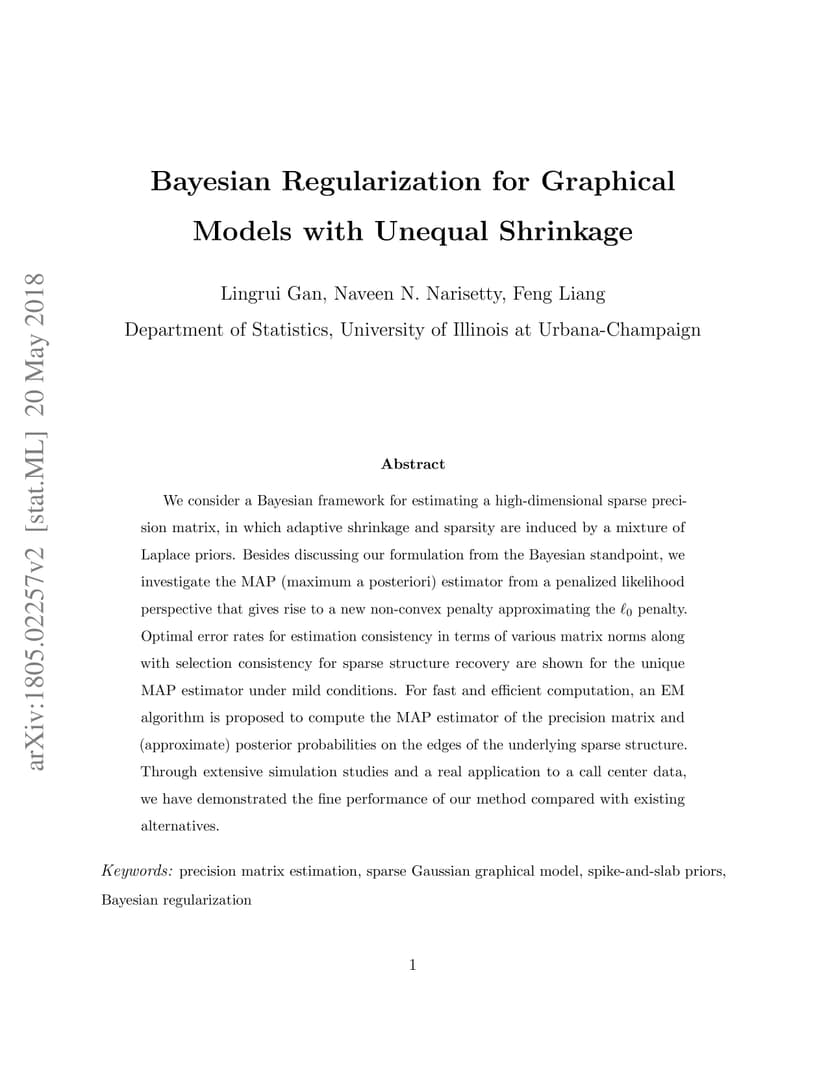 arXiv:1805.02257v2 [stat.ML] 20 May 2018

Bayesian Regularization for Graphical Models with Unequal Shrinkage

Lingrui Gan, Naveen N. Narisetty, Feng Liang

Department of Statistics, University of Illinois at Urbana-Champaign

Abstract

We consider a Bayesian framework for estimating a high-dimensional sparse precision matrix, in which adaptive shrinkage and sparsity are induced by a mixture of Laplace priors. Besides discussing our formulation from the Bayesian standpoint, we investigate the MAP (maximum a posteriori) estimator from a penalized likelihood perspective that gives rise to a new non-convex penalty approximating the $\ell_0$ penalty. Optimal error rates for estimation consistency in terms of various matrix norms along with selection consistency for sparse structure recovery are shown for the unique MAP estimator under mild conditions. For fast and efficient computation, an EM algorithm is proposed to compute the MAP estimator of the precision matrix and (approximate) posterior probabilities on the edges of the underlying sparse structure. Through extensive simulation studies and a real application to a call center data, we have demonstrated the fine performance of our method compared with existing alternatives.

Keywords: precision matrix estimation, sparse Gaussian graphical model, spike-and-slab priors, Bayesian regularization

1